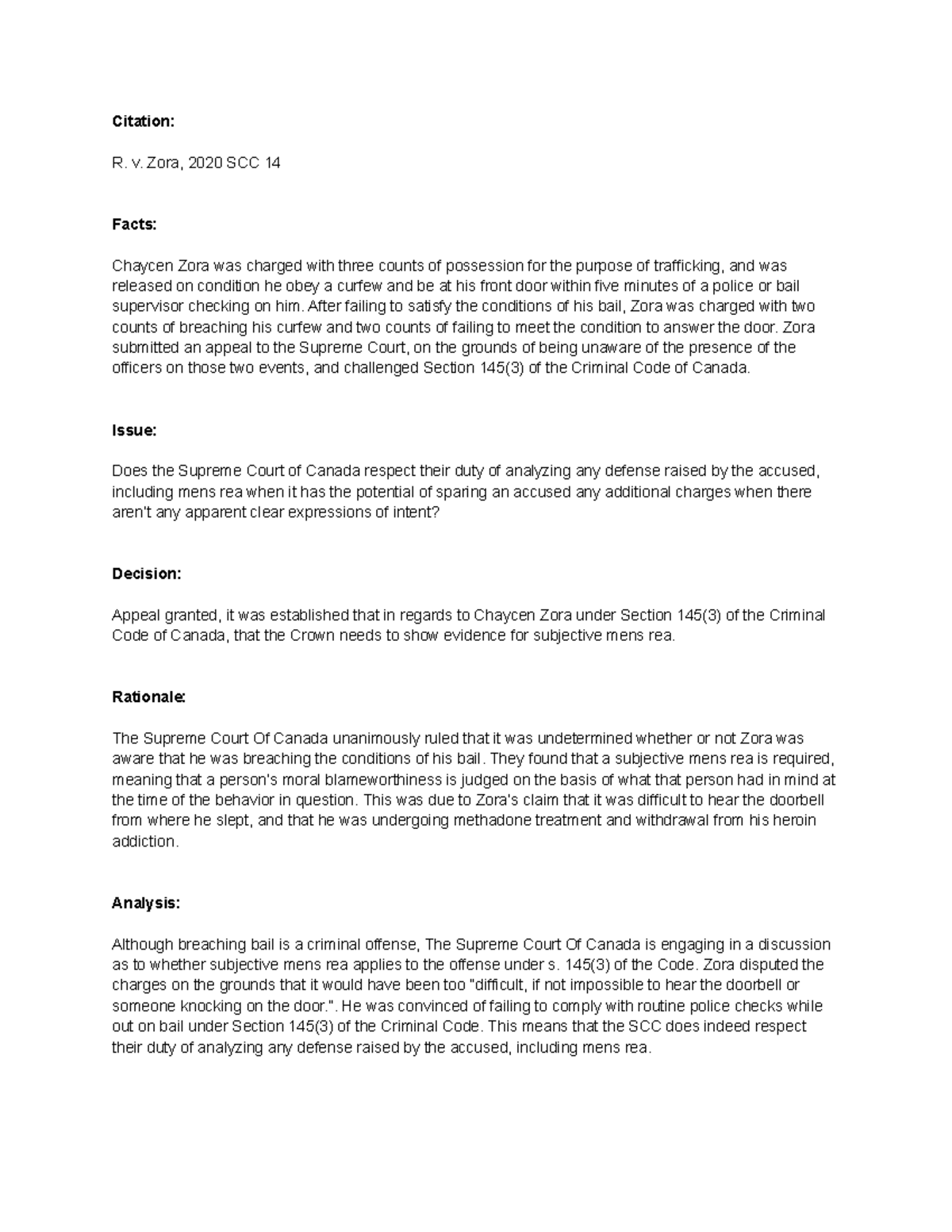 Citation:

R. v. Zora, 2020 SCC 14

Facts:

Chaycen Zora was charged with three counts of possession for the purpose of trafficking, and was released on condition he obey a curfew and be at his front door within five minutes of a police or bail supervisor checking on him. After failing to satisfy the conditions of his bail, Zora was charged with two counts of breaching his curfew and two counts of failing to meet the condition to answer the door. Zora submitted an appeal to the Supreme Court, on the grounds of being unaware of the presence of the officers on those two events, and challenged Section 145(3) of the Criminal Code of Canada.

Issue:

Does the Supreme Court of Canada respect their duty of analyzing any defense raised by the accused, including mens rea when it has the potential of sparing an accused any additional charges when there aren't any apparent clear expressions of intent?

Decision:

Appeal granted, it was established that in regards to Chaycen Zora under Section 145(3) of the Criminal Code of Canada, that the Crown needs to show evidence for subjective mens rea.

Rationale:

The Supreme Court Of Canada unanimously ruled that it was undetermined whether or not Zora was aware that he was breaching the conditions of his bail. They found that a subjective mens rea is required, meaning that a person's moral blameworthiness is judged on the basis of what that person had in mind at the time of the behavior in question. This was due to Zora's claim that it was difficult to hear the doorbell from where he slept, and that he was undergoing methadone treatment and withdrawal from his heroin addiction.

Analysis:

Although breaching bail is a criminal offense, The Supreme Court Of Canada is engaging in a discussion as to whether subjective mens rea applies to the offense under s. 145(3) of the Code. Zora disputed the charges on the grounds that it would have been too "difficult, if not impossible to hear the doorbell or someone knocking on the door.". He was convinced of failing to comply with routine police checks while out on bail under Section 145(3) of the Criminal Code. This means that the SCC does indeed respect their duty of analyzing any defense raised by the accused, including mens rea.